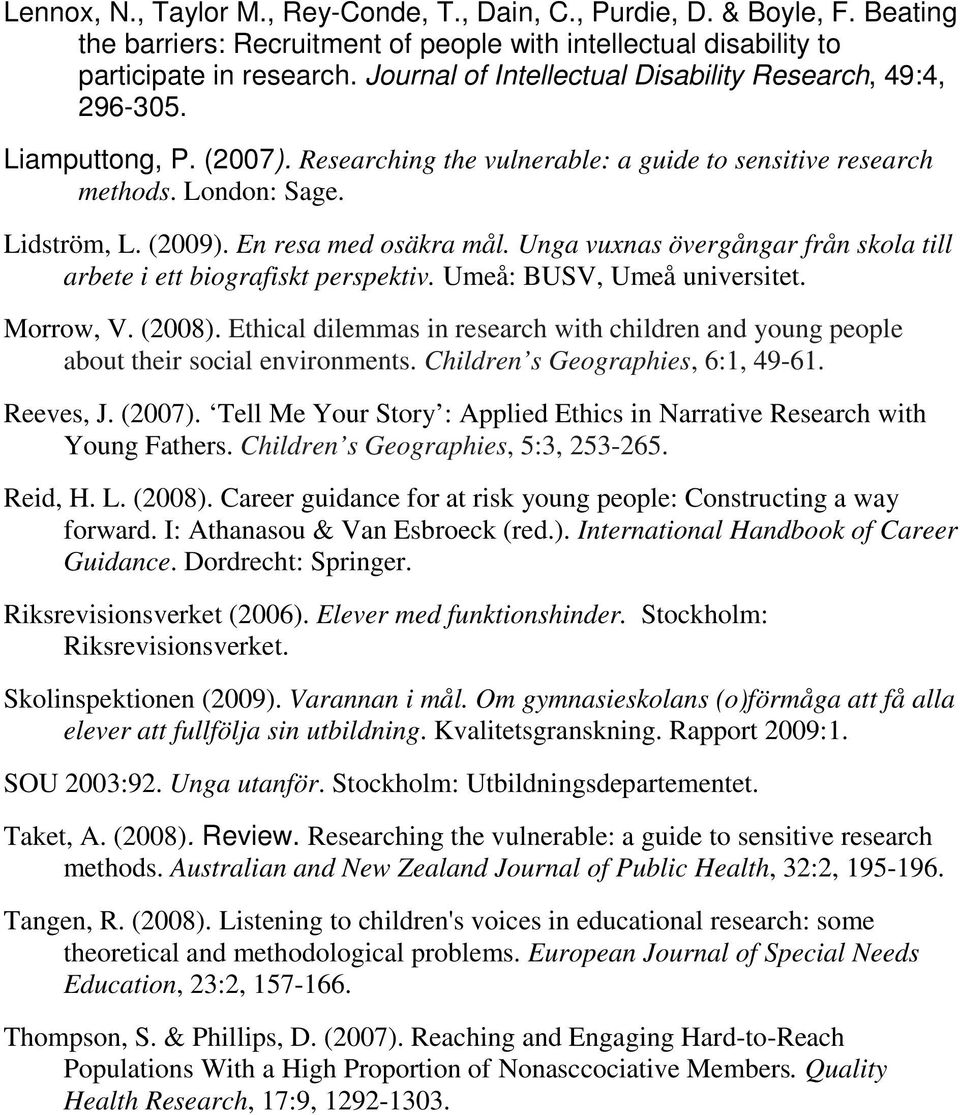 Lennox, N., Taylor M., Rey-Conde, T., Dain, C., Purdie, D. & Boyle, F. Beating the barriers: Recruitment of people with intellectual disability to participate in research. Journal of Intellectual Disability Research, 49:4, 296-305.

Liamputtong, P. (2007). Researching the vulnerable: a guide to sensitive research methods. London: Sage.

Lidström, L. (2009). En resa med osäkra mål. Unga vuxnas övergångar från skola till arbete i ett biografiskt perspektiv. Umeå: BUSV, Umeå universitet.

Morrow, V. (2008). Ethical dilemmas in research with children and young people about their social environments. Children s Geographies, 6:1, 49-61.

Reeves, J. (2007). Tell Me Your Story : Applied Ethics in Narrative Research with Young Fathers. Children s Geographies, 5:3, 253-265.

Reid, H. L. (2008). Career guidance for at risk young people: Constructing a way forward. I: Athanasou & Van Esbroeck (red.). International Handbook of Career Guidance. Dordrecht: Springer.

Riksrevisionsverket (2006). Elever med funktionshinder. Stockholm: Riksrevisionsverket.

Skolinspektionen (2009). Varannan i mål. Om gymnasieskolans (o)förmåga att få alla elever att fullfölja sin utbildning. Kvalitetsgranskning. Rapport 2009:1.

SOU 2003:92. Unga utanför. Stockholm: Utbildningsdepartementet.

Taket, A. (2008). Review. Researching the vulnerable: a guide to sensitive research methods. Australian and New Zealand Journal of Public Health, 32:2, 195-196.

Tangen, R. (2008). Listening to children's voices in educational research: some theoretical and methodological problems. European Journal of Special Needs Education, 23:2, 157-166.

Thompson, S. & Phillips, D. (2007). Reaching and Engaging Hard-to-Reach Populations With a High Proportion of Nonasccociative Members. Quality Health Research, 17:9, 1292-1303.